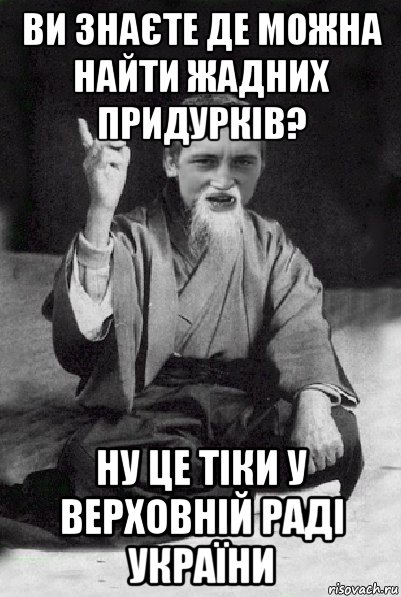 ВИ ЗНАЄТЕ ДЕ МОЖНА НАЙТИ ЖАДНИХ ПРИДУРКІВ?

НУ ЦЕ ТІКИ У ВЕРХОВНІЙ РАДІ УКРАЇНИ

risovach.ru